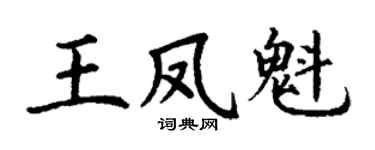 王凤魁
词典网